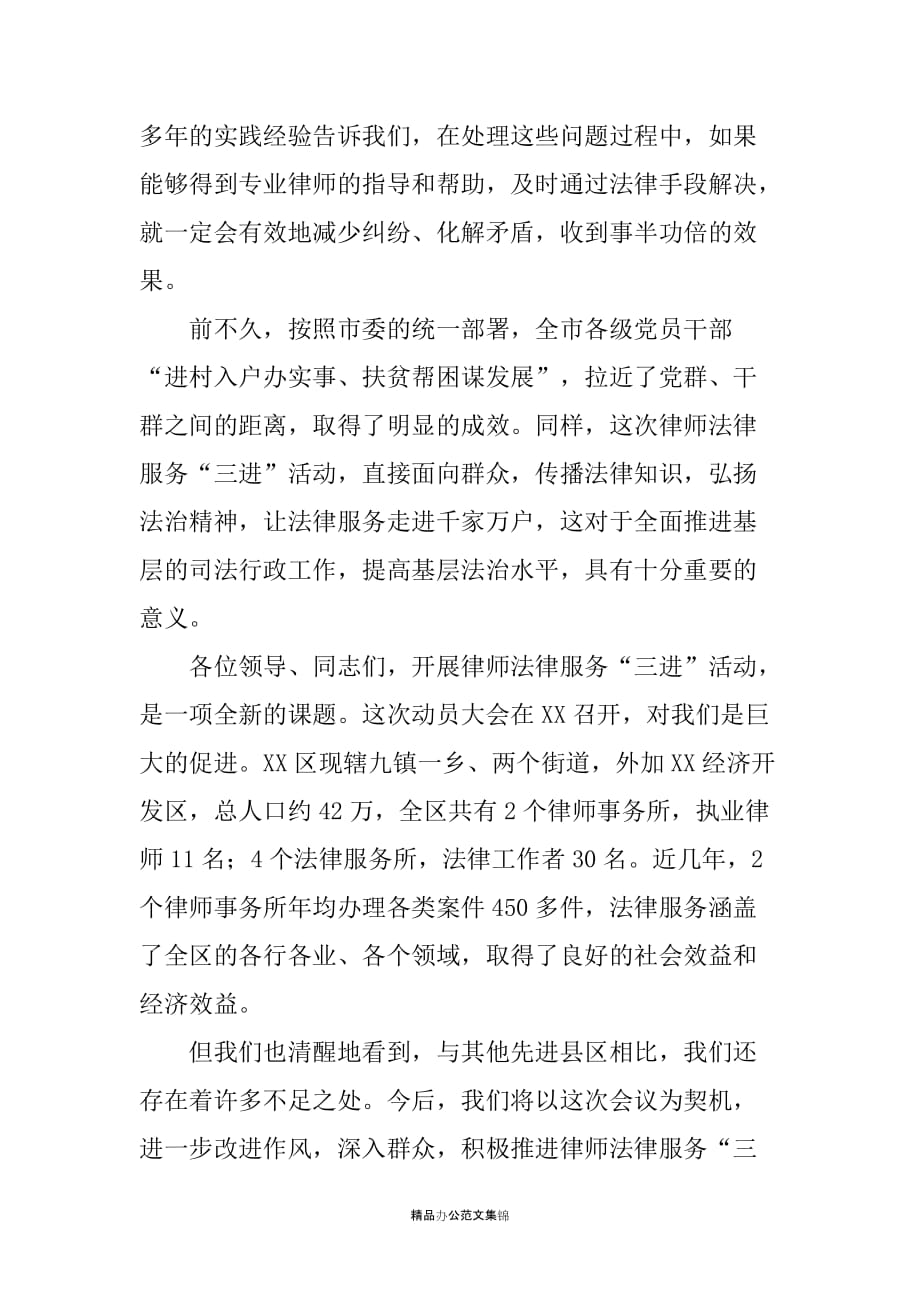 多年的实践经验告诉我们，在处理这些问题过程中，如果能够得到专业律师的指导和帮助，及时通过法律手段解决，就一定会有效地减少纠纷、化解矛盾，收到事半功倍的效果。

前不久，按照市委的统一部署，全市各级党员干部“进村入户办实事、扶贫帮困谋发展”，拉近了党群、干群之间的距离，取得了明显的成效。同样，这次律师法律服务“三进”活动，直接面向群众，传播法律知识，弘扬法治精神，让法律服务走进千家万户，这对于全面推进基层的司法行政工作，提高基层法治水平，具有十分重要的意义。

各位领导、同志们，开展律师法律服务“三进”活动，是一项全新的课题。这次动员大会在XX召开，对我们是巨大的促进。XX区现辖九镇一乡、两个街道，外加XX经济开发区，总人口约42万，全区共有2个律师事务所，执业律师11名；4个法律服务所，法律工作者30名。近几年，2个律师事务所年均办理各类案件450多件，法律服务涵盖了全区的各行各业、各个领域，取得了良好的社会效益和经济效益。

但我们也清醒地看到，与其他先进县区相比，我们还存在着许多不足之处。今后，我们将以这次会议为契机，进一步改进作风，深入群众，积极推进律师法律服务“三

精品办公范文集锦